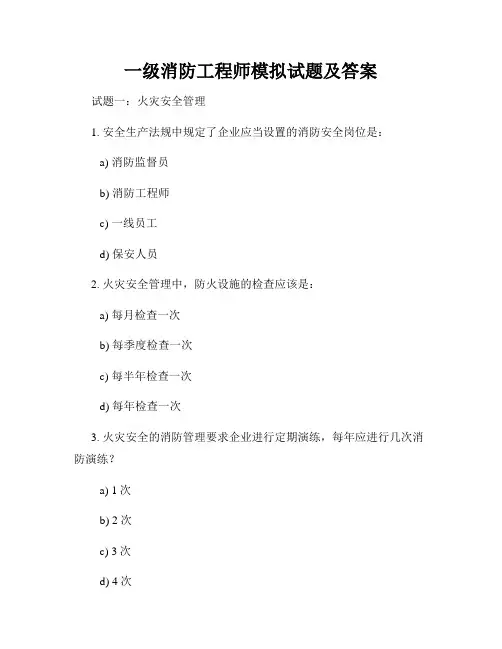 一级消防工程师模拟试题及答案

试题一：火灾安全管理

1. 安全生产法规中规定了企业应当设置的消防安全岗位是：

a) 消防监督员

b) 消防工程师

c) 一线员工

d) 保安人员

2. 火灾安全管理中，防火设施的检查应该是：

a) 每月检查一次

b) 每季度检查一次

c) 每半年检查一次

d) 每年检查一次

3. 火灾安全的消防管理要求企业进行定期演练，每年应进行几次消防演练？

a) 1 次

b) 2 次

c) 3 次

d) 4 次